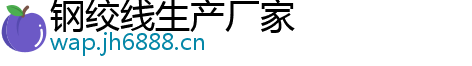 钢绞线生产厂家
wap.jh6888.cn